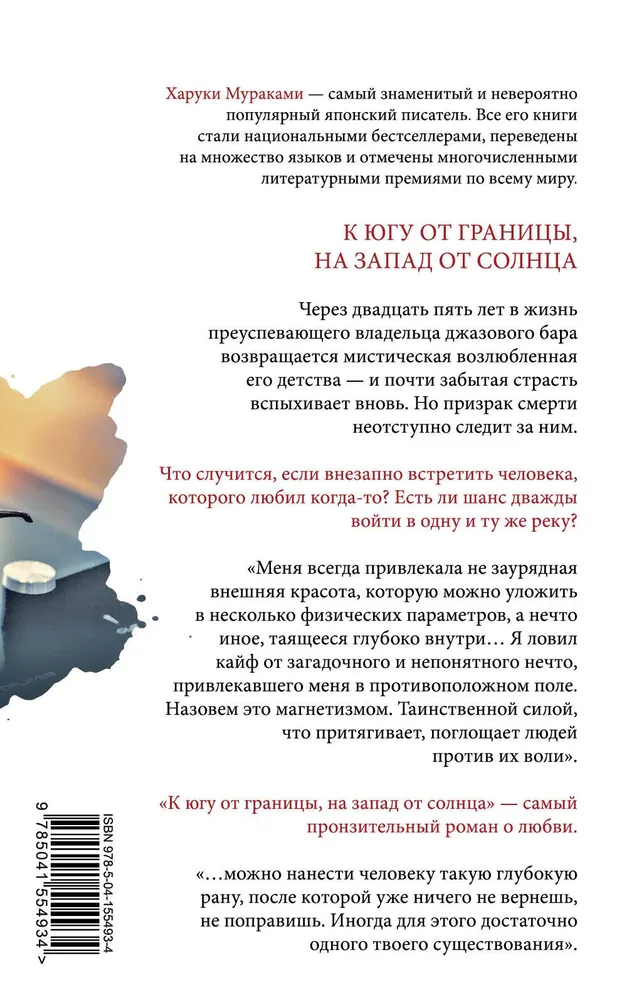 Харуки Мураками — самый знаменитый и невероятно популярный японский писатель. Все его книги стали национальными бестселлерами, переведены на множество языков и отмечены многочисленными литературными премиями по всему миру.

К ЮГУ ОТ ГРАНИЦЫ, НА ЗАПАД ОТ СОЛНЦА

Через двадцать пять лет в жизнь преуспевающего владельца джазового бара возвращается мистическая возлюбленная его детства — и почти забытая страсть вспыхивает вновь. Но призрак смерти неотступно следит за ним.

Что случится, если внезапно встретить человека, которого любил когда-то? Есть ли шанс дважды войти в одну и ту же реку?

«Меня всегда привлекала не заурядная внешняя красота, которую можно уложить в несколько физических параметров, а нечто иное, таящееся глубоко внутри… Я ловил кайф от загадочного и непонятного нечто, привлекавшего меня в противоположном поле. Назовем это магнетизмом. Таинственной силой, что притягивает, поглощает людей против их воли».

«К югу от границы, на запад от солнца» — самый пронзительный роман о любви.

«…можно нанести человеку такую глубокую рану, после которой уже ничего не вернешь, не поправишь. Иногда для этого достаточно одного твоего существования».

ISBN 978-5-04-155493-4

9 785041 554934 >